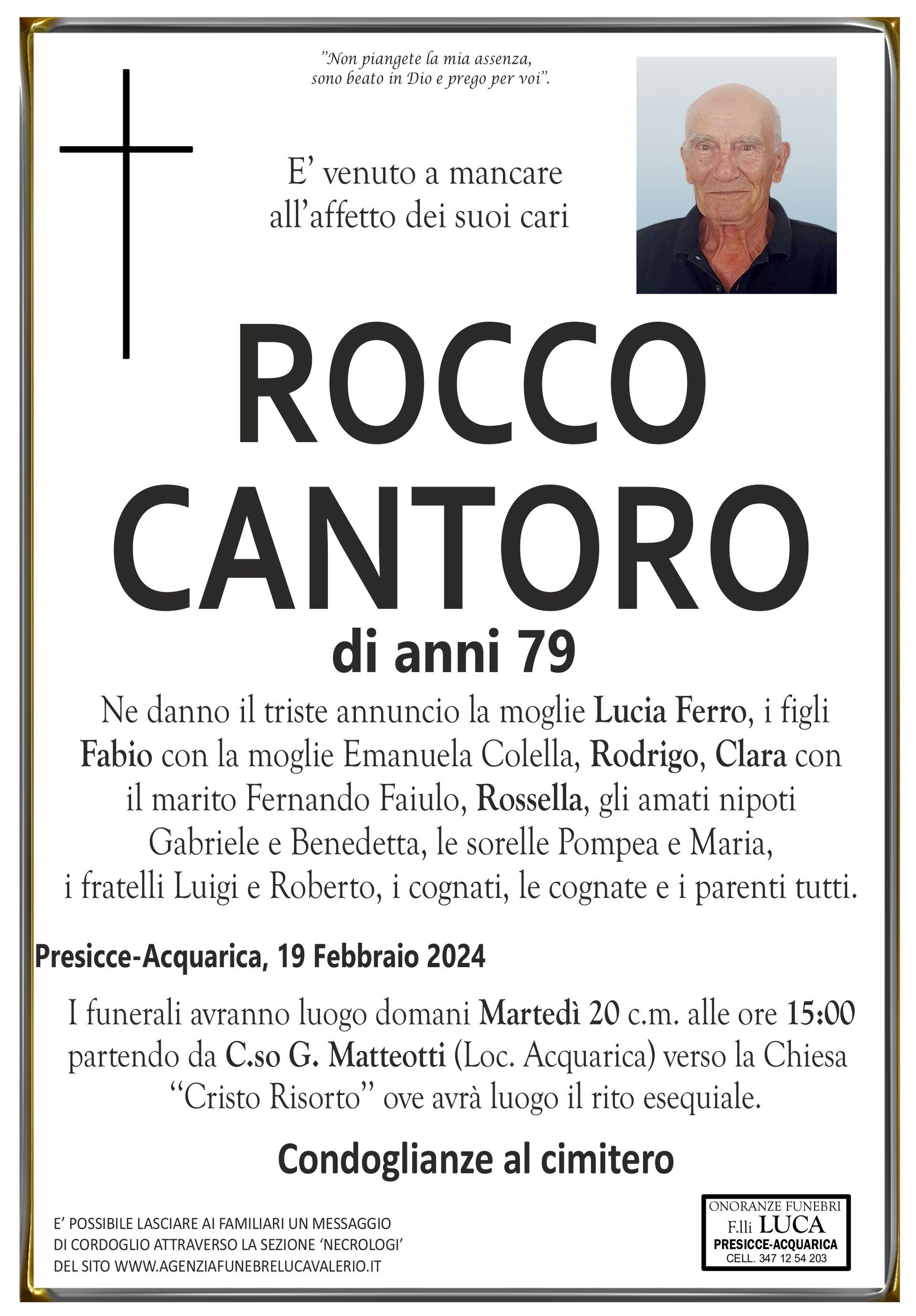 "Non piangete la mia assenza, sono beato in Dio e prego per voi".

E' venuto a mancare all'affetto dei suoi cari

ROCCO CANTORO

di anni 79

Ne danno il triste annuncio la moglie Lucia Ferro, i figli Fabio con la moglie Emanuela Colella, Rodrigo, Clara con il marito Fernando Faiulo, Rossella, gli amati nipoti Gabriele e Benedetta, le sorelle Pompea e Maria, i fratelli Luigi e Roberto, i cognati, le cognate e i parenti tutti.

Presicce-Acquarica, 19 Febbraio 2024

I funerali avranno luogo domani Martedì 20 c.m. alle ore 15:00 partendo da C.so G. Matteotti (Loc. Acquarica) verso la Chiesa "Cristo Risorto" ove avrà luogo il rito esequiale.

Condoglianze al cimitero

E' POSSIBILE LASCIARE AI FAMILIARI UN MESSAGGIO DI CORDOGLIO ATTRAVERSO LA SEZIONE 'NECROLOGI' DEL SITO WWW.AGENZIAFUNEBRELUCAVALERIO.IT

ONORANZE FUNEBRI
F.lli LUCA
PRESICCE-ACQUARICA
CELL. 347 12 54 203